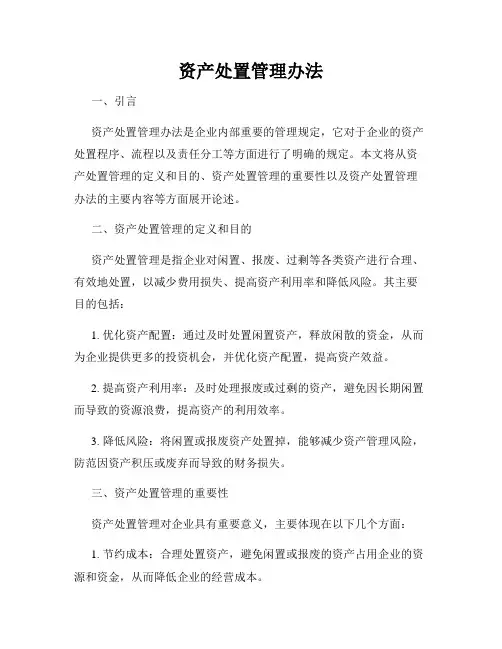 资产处置管理办法

一、引言

资产处置管理办法是企业内部重要的管理规定，它对于企业的资产处置程序、流程以及责任分工等方面进行了明确的规定。本文将从资产处置管理的定义和目的、资产处置管理的重要性以及资产处置管理办法的主要内容等方面展开论述。

二、资产处置管理的定义和目的

资产处置管理是指企业对闲置、报废、过剩等各类资产进行合理、有效地处置，以减少费用损失、提高资产利用率和降低风险。其主要目的包括：

1. 优化资产配置：通过及时处置闲置资产，释放闲散的资金，从而为企业提供更多的投资机会，并优化资产配置，提高资产效益。

2. 提高资产利用率：及时处理报废或过剩的资产，避免因长期闲置而导致的资源浪费，提高资产的利用效率。

3. 降低风险：将闲置或报废资产处置掉，能够减少资产管理风险，防范因资产积压或废弃而导致的财务损失。

三、资产处置管理的重要性

资产处置管理对企业具有重要意义，主要体现在以下几个方面：

1. 节约成本：合理处置资产，避免闲置或报废的资产占用企业的资源和资金，从而降低企业的经营成本。